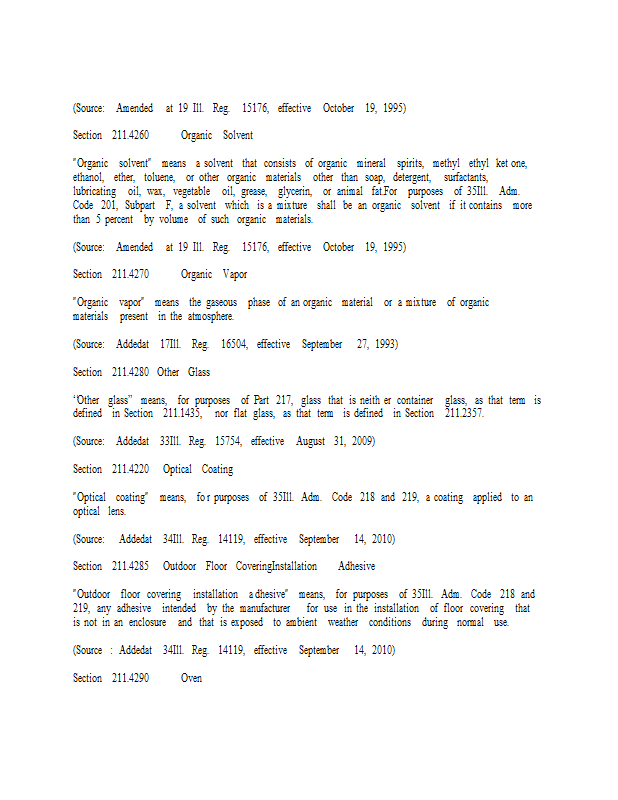 (Source: Amended at 19 Ill. Reg. 15176, effective October 19, 1995)

Section 211.4260 Organic Solvent

"Organic solvent" means a solvent that consists of organic mineral spirits, methyl ethyl ket one, ethanol, ether, toluene, or other organic materials other than soap, detergent, surfactants, lubricating oil, wax, vegetable oil, grease, glycerin, or animal fat.For purposes of 35Ill. Adm. Code 201, Subpart F, a solvent which is a mixture shall be an organic solvent if it contains more than 5 percent by volume of such organic materials.

(Source: Amended at 19 Ill. Reg. 15176, effective October 19, 1995)

Section 211.4270 Organic Vapor

"Organic vapor" means the gaseous phase of an organic material or a mixture of organic materials present in the atmosphere.

(Source: Addedat 17Ill. Reg. 16504, effective September 27, 1993)

Section 211.4280 Other Glass

"Other glass" means, for purposes of Part 217, glass that is neith er container glass, as that term is defined in Section 211.1435, nor flat glass, as that term is defined in Section 211.2357.

(Source: Addedat 33Ill. Reg. 15754, effective August 31, 2009)

Section 211.4220 Optical Coating

"Optical coating" means, fo r purposes of 35Ill. Adm. Code 218 and 219, a coating applied to an optical lens.

(Source: Addedat 34Ill. Reg. 14119, effective September 14, 2010)

Section 211.4285 Outdoor Floor CoveringInstallation Adhesive

"Outdoor floor covering installation a dhesive" means, for purposes of 35Ill. Adm. Code 218 and 219, any adhesive intended by the manufacturer for use in the installation of floor covering that is not in an enclosure and that is exposed to ambient weather conditions during normal use.

(Source : Addedat 34Ill. Reg. 14119, effective September 14, 2010)

Section 211.4290 Oven